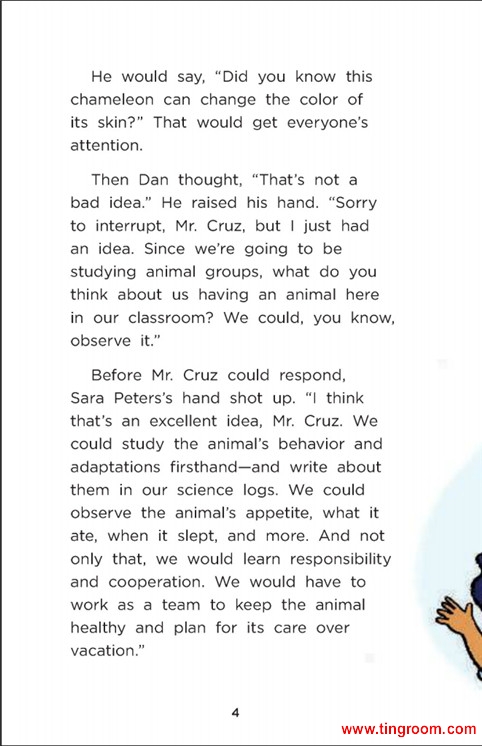 He would say, "Did you know this chameleon can change the color of its skin?" That would get everyone's attention.

Then Dan thought, "That's not a bad idea." He raised his hand. "Sorry to interrupt, Mr. Cruz, but I just had an idea. Since we're going to be studying animal groups, what do you think about us having an animal here in our classroom? We could, you know, observe it."

Before Mr. Cruz could respond, Sara Peters's hand shot up. "I think that's an excellent idea, Mr. Cruz. We could study the animal's behavior and adaptations firsthand—and write about them in our science logs. We could observe the animal's appetite, what it ate, when it slept, and more. And not only that, we would learn responsibility and cooperation. We would have to work as a team to keep the animal healthy and plan for its care over vacation."

4

www.tingroom.com